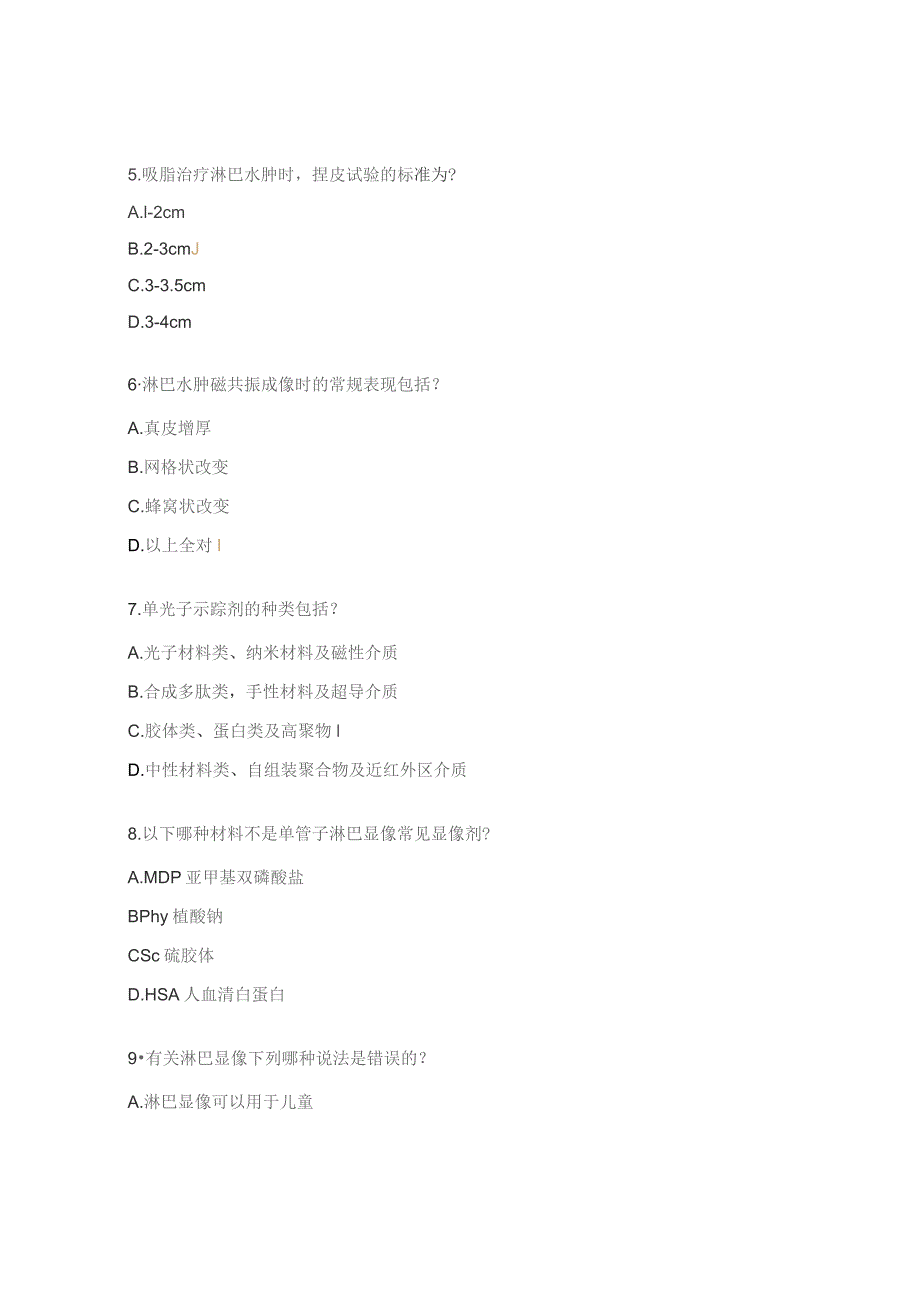 5.吸脂治疗淋巴水肿时，捏皮试验的标准为?

A.l-2cm

B.2-3cmJ

C.3-3.5cm

D.3-4cm

6·淋巴水肿磁共振成像时的常规表现包括？

A.真皮增厚

B.网格状改变

C.蜂窝状改变

D.以上全对 I

7.单光子示踪剂的种类包括？

A.光子材料类、纳米材料及磁性介质

B.合成多肽类，手性材料及超导介质

C.胶体类、蛋白类及高聚物 I

D.中性材料类、自组装聚合物及近红外区介质

8.以下哪种材料不是单管子淋巴显像常见显像剂?

A.MDP 亚甲基双磷酸盐

BPhy 植酸钠

CSc 硫胶体

D.HSA 人血清白蛋白

9•有关淋巴显像下列哪种说法是错误的？

A.淋巴显像可以用于儿童